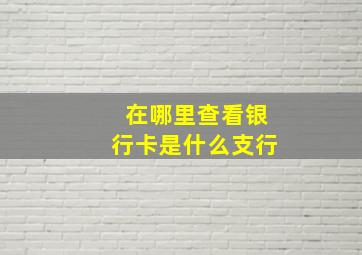 在哪里查看银行卡是什么支行